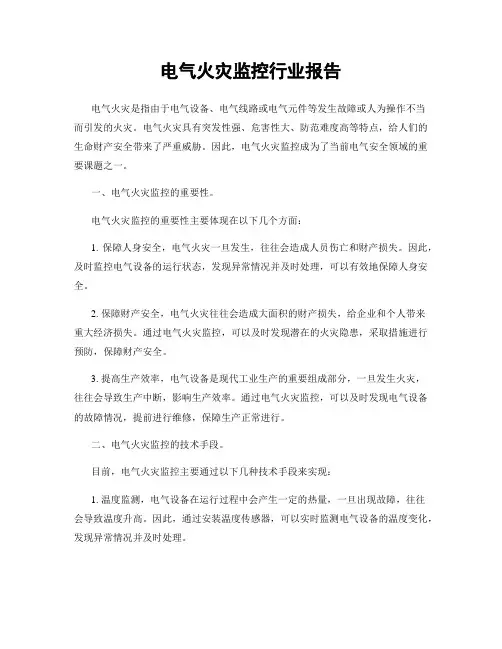 电气火灾监控行业报告

电气火灾是指由于电气设备、电气线路或电气元件等发生故障或人为操作不当而引发的火灾。电气火灾具有突发性强、危害性大、防范难度高等特点，给人们的生命财产安全带来了严重威胁。因此，电气火灾监控成为了当前电气安全领域的重要课题之一。

一、电气火灾监控的重要性。

电气火灾监控的重要性主要体现在以下几个方面：

1. 保障人身安全，电气火灾一旦发生，往往会造成人员伤亡和财产损失。因此，及时监控电气设备的运行状态，发现异常情况并及时处理，可以有效地保障人身安全。

2. 保障财产安全，电气火灾往往会造成大面积的财产损失，给企业和个人带来重大经济损失。通过电气火灾监控，可以及时发现潜在的火灾隐患，采取措施进行预防，保障财产安全。

3. 提高生产效率，电气设备是现代工业生产的重要组成部分，一旦发生火灾，往往会导致生产中断，影响生产效率。通过电气火灾监控，可以及时发现电气设备的故障情况，提前进行维修，保障生产正常进行。

二、电气火灾监控的技术手段。

目前，电气火灾监控主要通过以下几种技术手段来实现：

1. 温度监测，电气设备在运行过程中会产生一定的热量，一旦出现故障，往往会导致温度升高。因此，通过安装温度传感器，可以实时监测电气设备的温度变化，发现异常情况并及时处理。